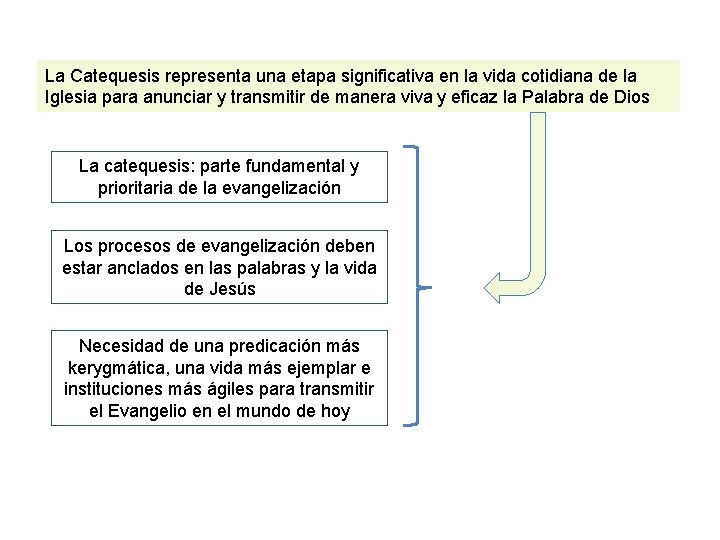 La Catequesis representa una etapa significativa en la vida cotidiana de la Iglesia para anunciar y transmitir de manera viva y eficaz la Palabra de Dios

La catequesis: parte fundamental y prioritaria de la evangelización

Los procesos de evangelización deben estar anclados en las palabras y la vida de Jesús

Necesidad de una predicación más kerygmática, una vida más ejemplar e instituciones más ágiles para transmitir el Evangelio en el mundo de hoy